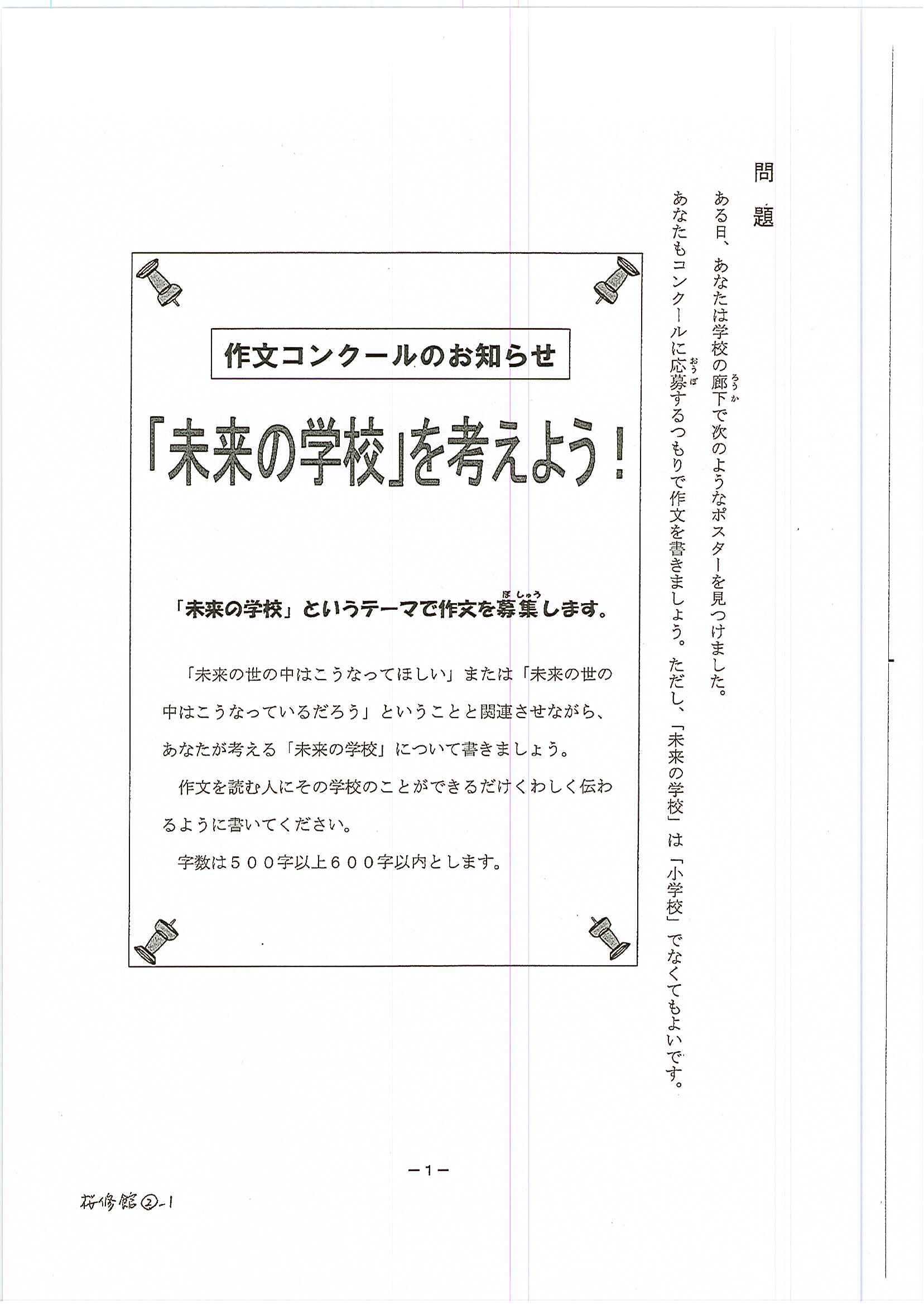 問題

ある日、あなたは学校の廊下(ろうか)で次のようなポスターを見つけました。
あなたもコンクールに応募(おうぼ)するつもりで作文を書きましょう。ただし、「未来の学校」は「小学校」でなくてもよいです。

作文コンクールのお知らせ

「未来の学校」を考えよう！

「未来の学校」というテーマで作文を募集(ぼしゅう)します。

「未来の世の中はこうなってほしい」または「未来の世の中はこうなっているだろう」ということと関連させながら、あなたが考える「未来の学校」について書きましょう。

作文を読む人にその学校のことができるだけくわしく伝わるように書いてください。

字数は５００字以上６００字以内とします。

－１－

桜修館②-1